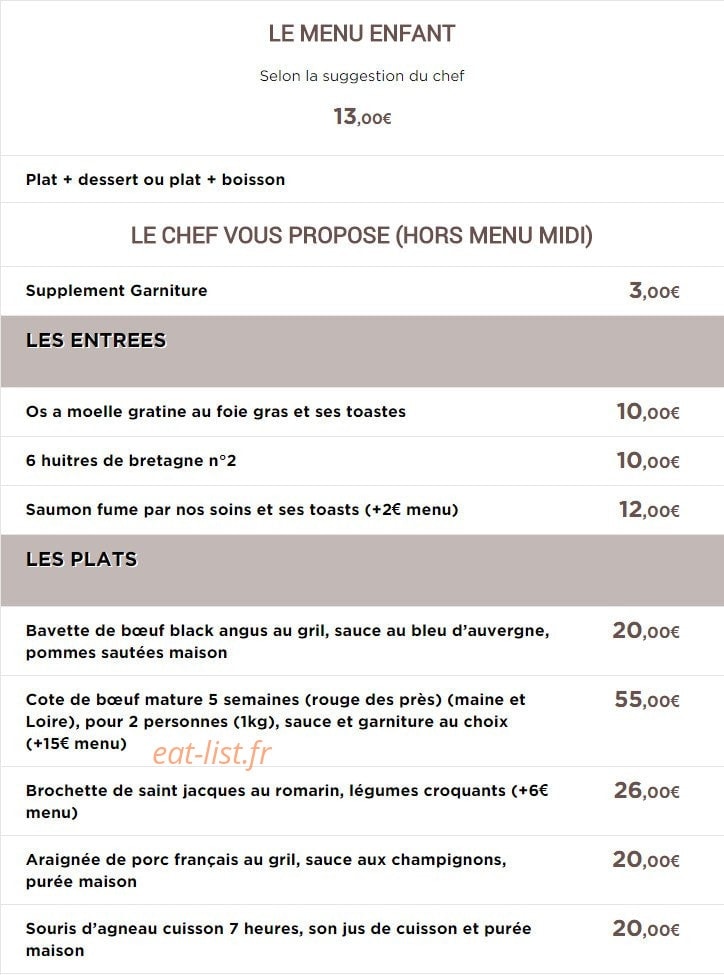 LE MENU ENFANT

Selon la suggestion du chef

13,00€

Plat + dessert ou plat + boisson

LE CHEF VOUS PROPOSE (HORS MENU MIDI)

Supplement Garniture 3,00€

LES ENTREES

Os a moelle gratine au foie gras et ses toastes 10,00€

6 huitres de bretagne n°2 10,00€

Saumon fume par nos soins et ses toasts (+2€ menu) 12,00€

LES PLATS

Bavette de bœuf black angus au gril, sauce au bleu d'auvergne, pommes sautées maison 20,00€

Cote de bœuf mature 5 semaines (rouge des près) (maine et Loire), pour 2 personnes (1kg), sauce et garniture au choix (+15€ menu) 55,00€

Brochette de saint jacques au romarin, légumes croquants (+6€ menu) 26,00€

Araignée de porc français au gril, sauce aux champignons, purée maison 20,00€

Souris d'agneau cuisson 7 heures, son jus de cuisson et purée maison 20,00€

eat-list.fr